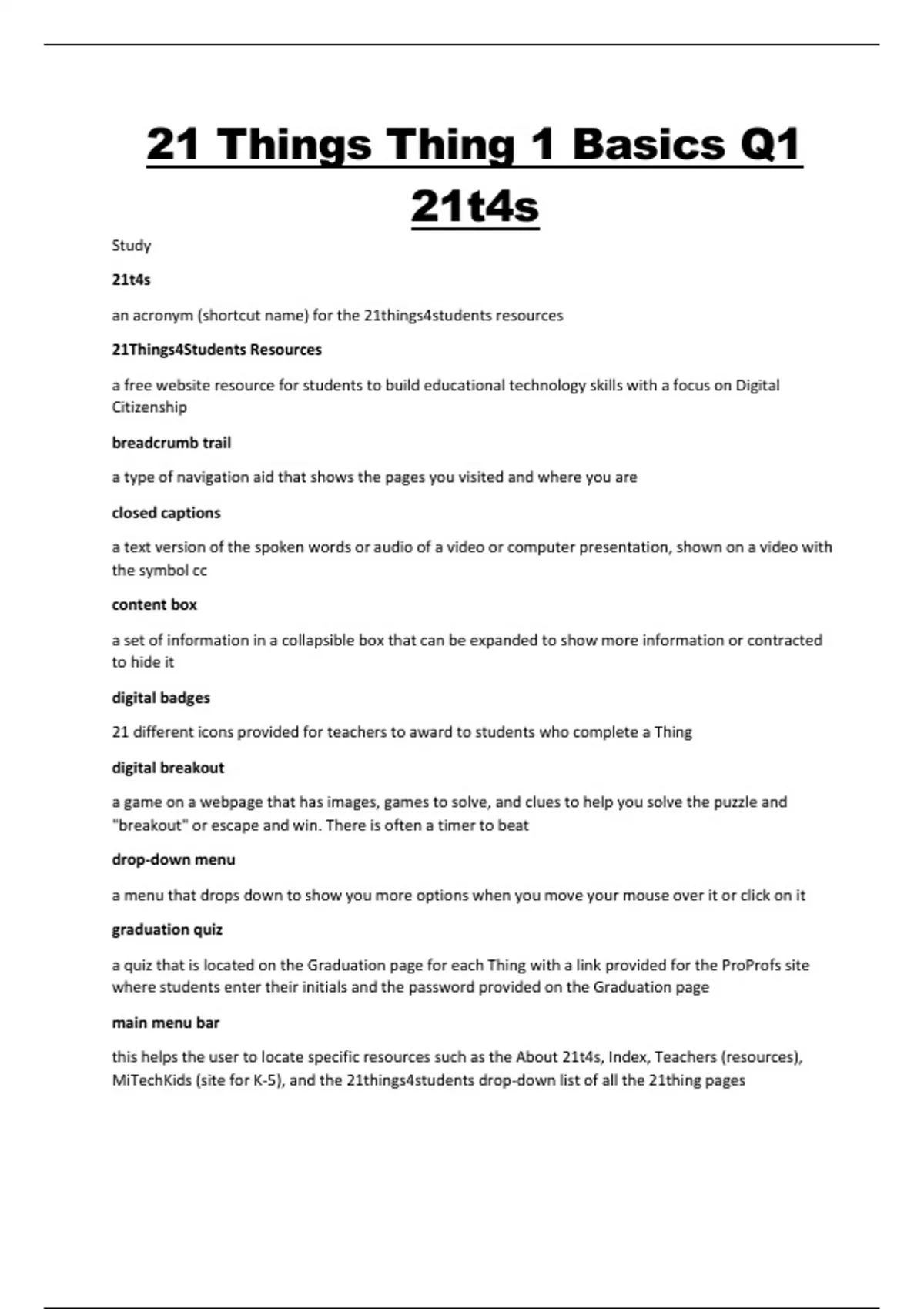 21 Things Thing 1 Basics Q1 21t4s

Study

21t4s

an acronym (shortcut name) for the 21things4students resources

21Things4Students Resources

a free website resource for students to build educational technology skills with a focus on Digital Citizenship

breadcrumb trail

a type of navigation aid that shows the pages you visited and where you are

closed captions

a text version of the spoken words or audio of a video or computer presentation, shown on a video with the symbol cc

content box

a set of information in a collapsible box that can be expanded to show more information or contracted to hide it

digital badges

21 different icons provided for teachers to award to students who complete a Thing

digital breakout

a game on a webpage that has images, games to solve, and clues to help you solve the puzzle and "breakout" or escape and win. There is often a timer to beat

drop-down menu

a menu that drops down to show you more options when you move your mouse over it or click on it

graduation quiz

a quiz that is located on the Graduation page for each Thing with a link provided for the ProProfs site where students enter their initials and the password provided on the Graduation page

main menu bar

this helps the user to locate specific resources such as the About 21t4s, Index, Teachers (resources), MiTechKids (site for K-5), and the 21things4students drop-down list of all the 21thing pages